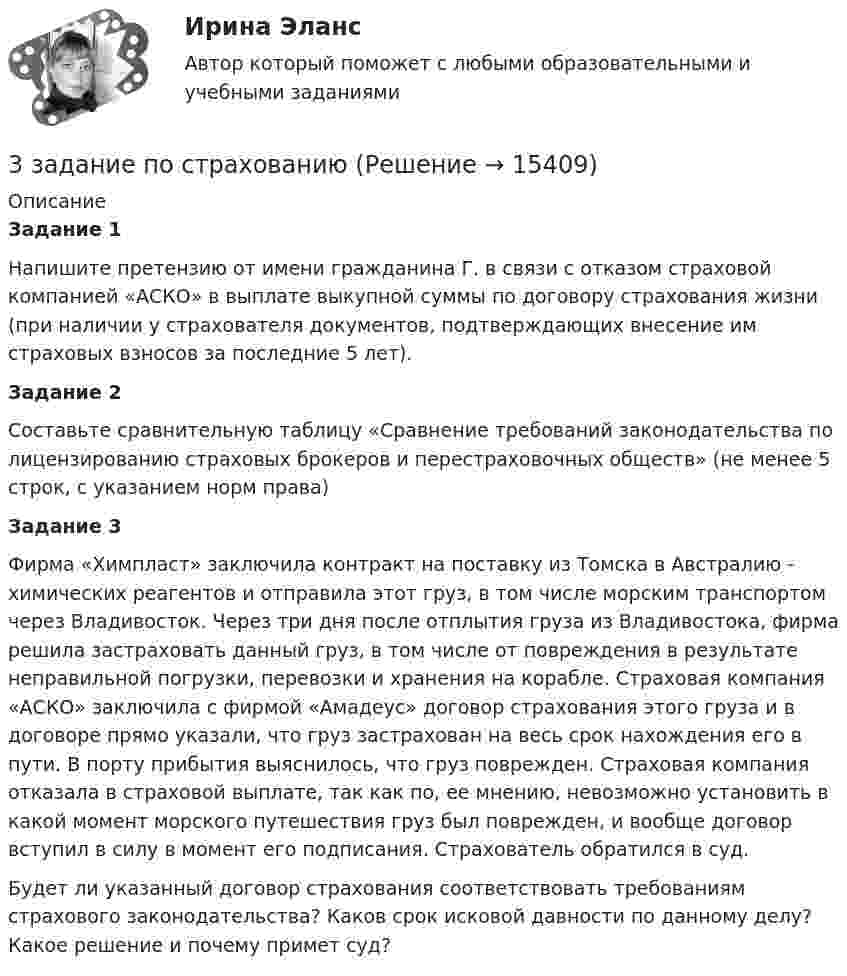 Ирина Эланс

Автор который поможет с любыми образовательными и учебными заданиями

3 задание по страхованию (Решение → 15409)

Описание

Задание 1

Напишите претензию от имени гражданина Г. в связи с отказом страховой компанией «АСКО» в выплате выкупной суммы по договору страхования жизни (при наличии у страхователя документов, подтверждающих внесение им страховых взносов за последние 5 лет).

Задание 2

Составьте сравнительную таблицу «Сравнение требований законодательства по лицензированию страховых брокеров и перестраховочных обществ» (не менее 5 строк, с указанием норм права)

Задание 3

Фирма «Химпласт» заключила контракт на поставку из Томска в Австралию - химических реагентов и отправила этот груз, в том числе морским транспортом через Владивосток. Через три дня после отплытия груза из Владивостока, фирма решила застраховать данный груз, в том числе от повреждения в результате неправильной погрузки, перевозки и хранения на корабле. Страховая компания «АСКО» заключила с фирмой «Амадеус» договор страхования этого груза и в договоре прямо указали, что груз застрахован на весь срок нахождения его в пути. В порту прибытия выяснилось, что груз поврежден. Страховая компания отказала в страховой выплате, так как по, ее мнению, невозможно установить в какой момент морского путешествия груз был поврежден, и вообще договор вступил в силу в момент его подписания. Страхователь обратился в суд.

Будет ли указанный договор страхования соответствовать требованиям страхового законодательства? Каков срок исковой давности по данному делу? Какое решение и почему примет суд?